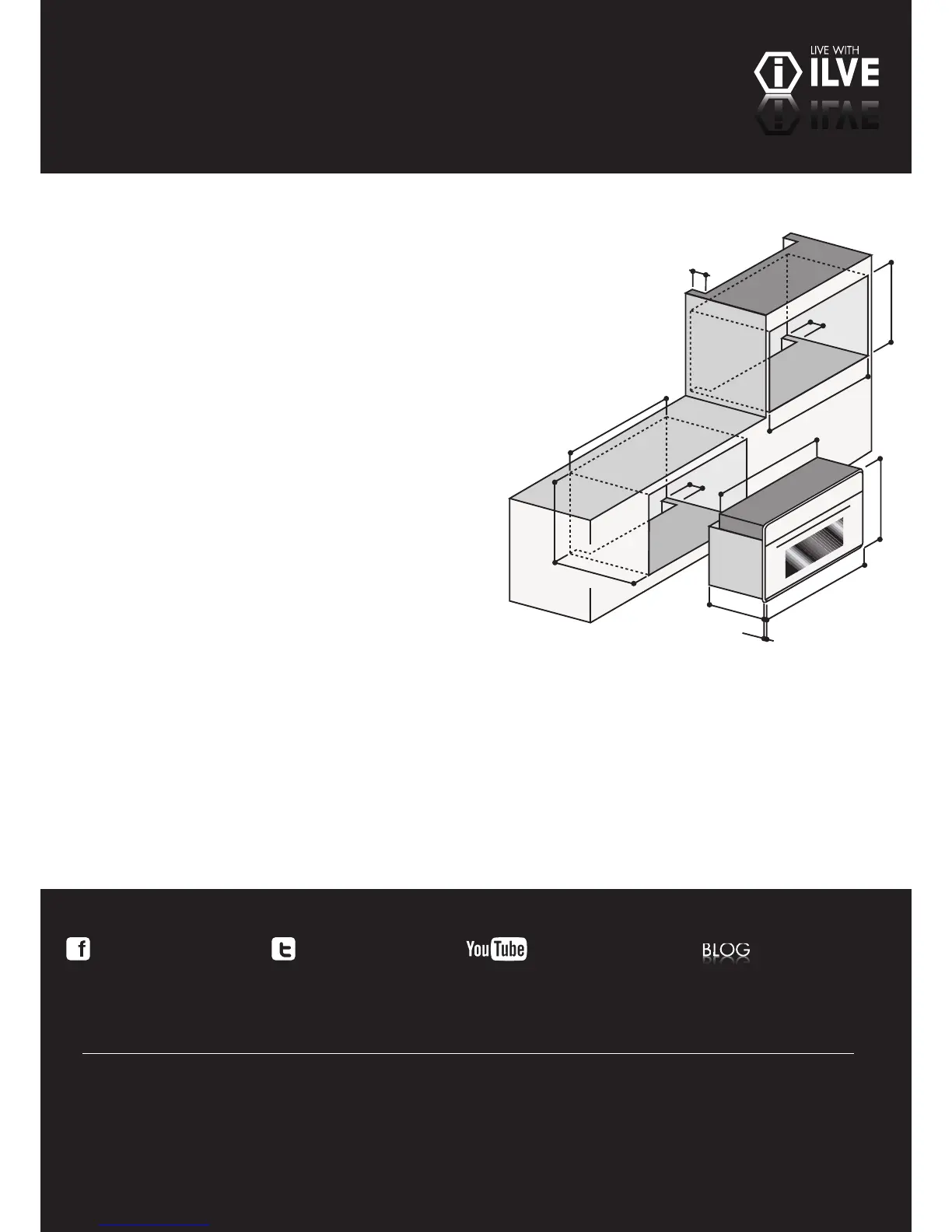 LIVE WITH
ILVE

You Tube

BLOG